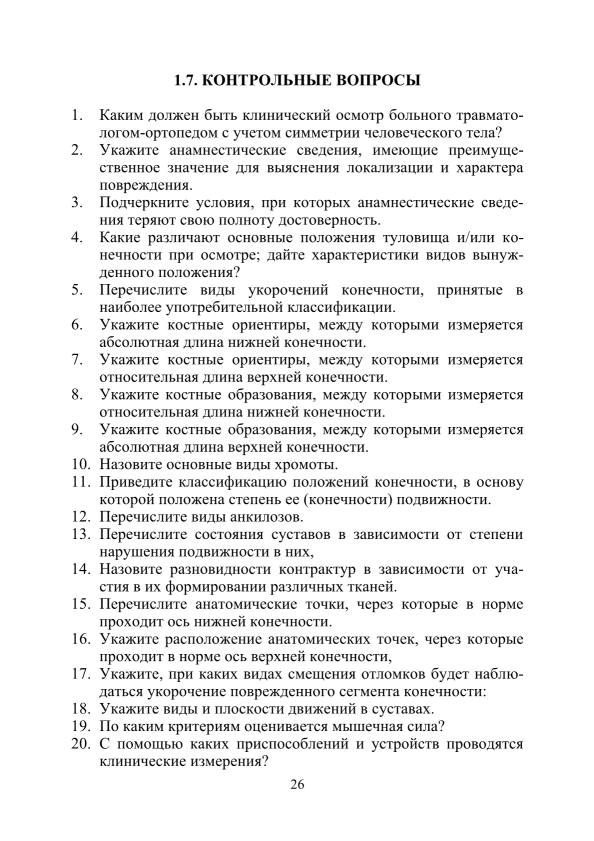 1.7. КОНТРОЛЬНЫЕ ВОПРОСЫ

1. Каким должен быть клинический осмотр больного травматологом-ортопедом с учетом симметрии человеческого тела?
2. Укажите анамнестические сведения, имеющие преимущественное значение для выяснения локализации и характера повреждения.
3. Подчеркните условия, при которых анамнестические сведения теряют свою полноту достоверность.
4. Какие различают основные положения туловища и/или конечности при осмотре; дайте характеристики видов вынужденного положения?
5. Перечислите виды укорочений конечности, принятые в наиболее употребительной классификации.
6. Укажите костные ориентиры, между которыми измеряется абсолютная длина нижней конечности.
7. Укажите костные ориентиры, между которыми измеряется относительная длина верхней конечности.
8. Укажите костные образования, между которыми измеряется относительная длина нижней конечности.
9. Укажите костные образования, между которыми измеряется абсолютная длина верхней конечности.
10. Назовите основные виды хромоты.
11. Приведите классификацию положений конечности, в основу которой положена степень ее (конечности) подвижности.
12. Перечислите виды анкилозов.
13. Перечислите состояния суставов в зависимости от степени нарушения подвижности в них,
14. Назовите разновидности контрактур в зависимости от участия в их формировании различных тканей.
15. Перечислите анатомические точки, через которые в норме проходит ось нижней конечности.
16. Укажите расположение анатомических точек, через которые проходит в норме ось верхней конечности,
17. Укажите, при каких видах смещения отломков будет наблюдаться укорочение поврежденного сегмента конечности:
18. Укажите виды и плоскости движений в суставах.
19. По каким критериям оценивается мышечная сила?
20. С помощью каких приспособлений и устройств проводятся клинические измерения?

26